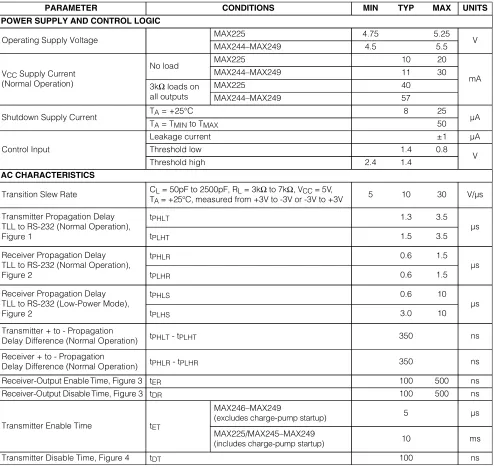 | PARAMETER | CONDITIONS | | MIN | TYP | MAX | UNITS |
|---|---|---|---|---|---|---|
| POWER SUPPLY AND CONTROL LOGIC | | | | | | |
| Operating Supply Voltage | | MAX225 | 4.75 | | 5.25 | V |
| | | MAX244–MAX249 | 4.5 | | 5.5 | |
| $V_{CC}$ Supply Current (Normal Operation) | No load | MAX225 | | 10 | 20 | mA |
| | | MAX244–MAX249 | | 11 | 30 | |
| | 3kΩ loads on all outputs | MAX225 | | 40 | | |
| | | MAX244–MAX249 | | 57 | | |
| Shutdown Supply Current | $T_A$ = +25°C | | | 8 | 25 | µA |
| | $T_A$ = $T_{MIN}$ to $T_{MAX}$ | | | | 50 | |
| Control Input | Leakage current | | | | ±1 | µA |
| | Threshold low | | | 1.4 | 0.8 | V |
| | Threshold high | | 2.4 | 1.4 | | |
| AC CHARACTERISTICS | | | | | | |
| Transition Slew Rate | $C_L$ = 50pF to 2500pF, $R_L$ = 3kΩ to 7kΩ, $V_{CC}$ = 5V, $T_A$ = +25°C, measured from +3V to -3V or -3V to +3V | | 5 | 10 | 30 | V/µs |
| Transmitter Propagation Delay TLL to RS-232 (Normal Operation), Figure 1 | $t_{PHLT}$ | | | 1.3 | 3.5 | µs |
| | $t_{PLHT}$ | | | 1.5 | 3.5 | |
| Receiver Propagation Delay TLL to RS-232 (Normal Operation), Figure 2 | $t_{PHLR}$ | | | 0.6 | 1.5 | µs |
| | $t_{PLHR}$ | | | 0.6 | 1.5 | |
| Receiver Propagation Delay TLL to RS-232 (Low-Power Mode), Figure 2 | $t_{PHLS}$ | | | 0.6 | 10 | µs |
| | $t_{PLHS}$ | | | 3.0 | 10 | |
| Transmitter + to - Propagation Delay Difference (Normal Operation) | $t_{PHLT}$ - $t_{PLHT}$ | | | 350 | | ns |
| Receiver + to - Propagation Delay Difference (Normal Operation) | $t_{PHLR}$ - $t_{PLHR}$ | | | 350 | | ns |
| Receiver-Output Enable Time, Figure 3 | $t_{ER}$ | | | 100 | 500 | ns |
| Receiver-Output Disable Time, Figure 3 | $t_{DR}$ | | | 100 | 500 | ns |
| Transmitter Enable Time | $t_{ET}$ | MAX246–MAX249 (excludes charge-pump startup) | | 5 | | µs |
| | | MAX225/MAX245–MAX249 (includes charge-pump startup) | | 10 | | ms |
| Transmitter Disable Time, Figure 4 | $t_{DT}$ | | | 100 | | ns |